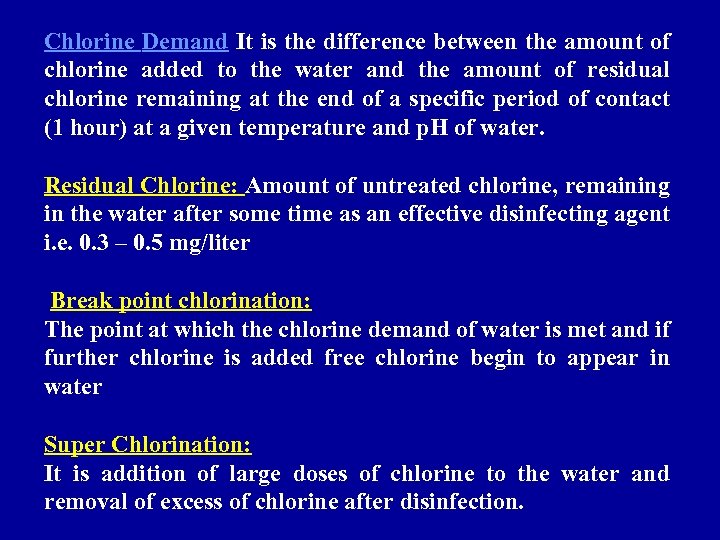 Chlorine Demand It is the difference between the amount of chlorine added to the water and the amount of residual chlorine remaining at the end of a specific period of contact (1 hour) at a given temperature and pH of water.

Residual Chlorine: Amount of untreated chlorine, remaining in the water after some time as an effective disinfecting agent i.e. 0.3 – 0.5 mg/liter

Break point chlorination:
The point at which the chlorine demand of water is met and if further chlorine is added free chlorine begin to appear in water

Super Chlorination:
It is addition of large doses of chlorine to the water and removal of excess of chlorine after disinfection.